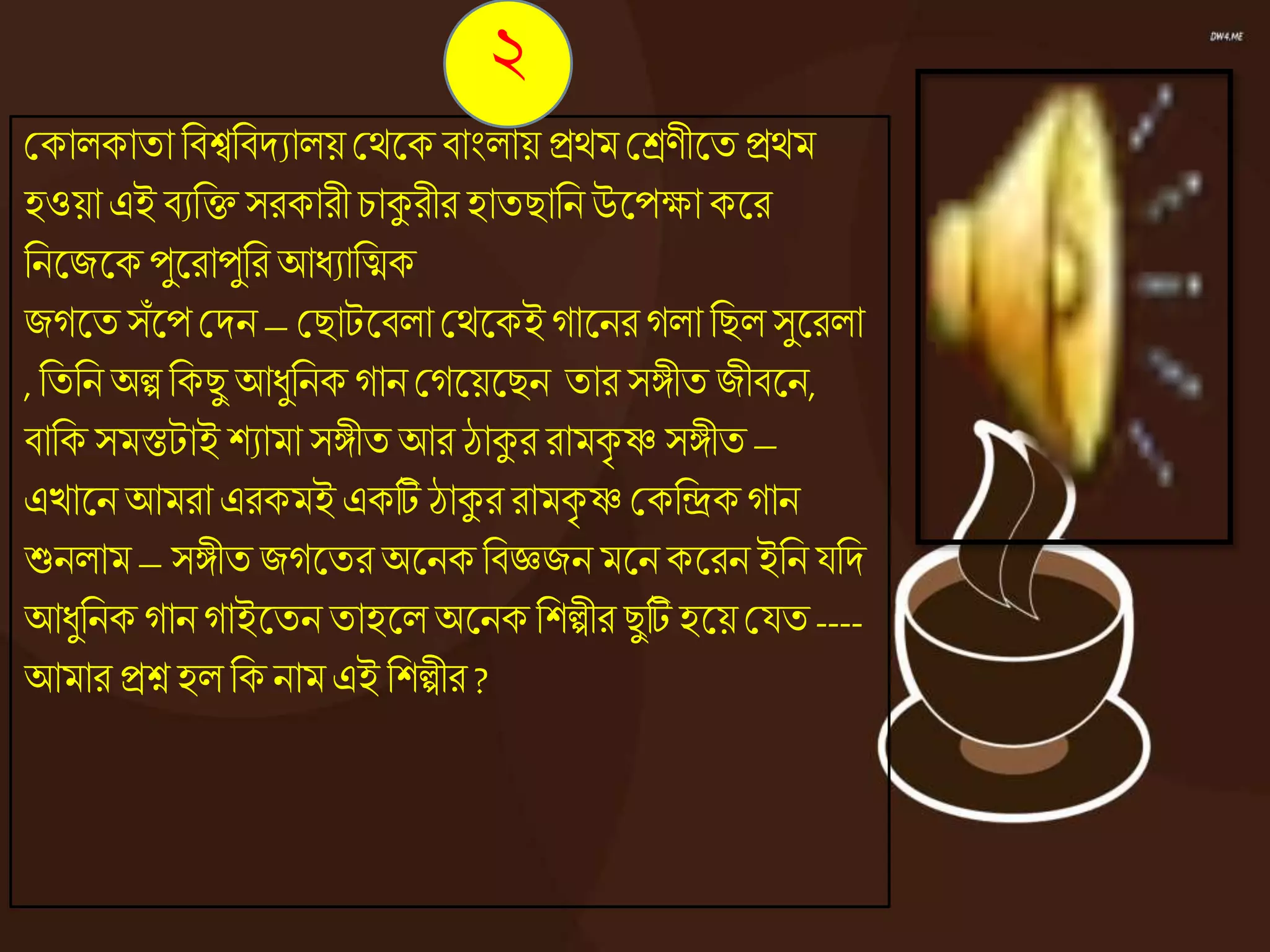 ২

DW4.ME

কোলকাতা বিশ্ববিদ্যালয় থেকে বাংলায় প্রথম শ্রেণীতে প্রথম হওয়া এই ব্যক্তি সরকারী চাকুরীর হাতছানি উপেক্ষা করে নিজেকে পুরোপুরি আধ্যাত্মিক জগতে সঁপে দেন – ছোটবেলা থেকেই গানের গলা ছিল সুরেলা , তিনি অল্প কিছু আধুনিক গান গেয়েছেন তার সঙ্গীত জীবনে, বাকি সমস্তটাই শ্যামা সঙ্গীত আর ঠাকুর রামকৃষ্ণ সঙ্গীত – এখানে আমরা এরকমই একটি ঠাকুর রামকৃষ্ণ কেন্দ্রিক গান শুনলাম – সঙ্গীত জগতের অনেক বিজ্ঞজন মনে করেন ইনি যদি আধুনিক গান গাইতেন তাহলে অনেক শিল্পীর ছুটি হয়ে যেত ---- আমার প্রশ্ন হল কি নাম এই শিল্পীর ?